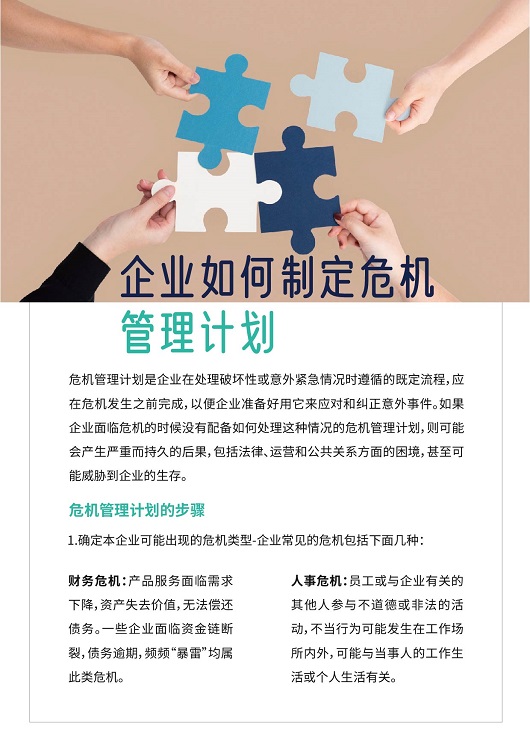 企业如何制定危机

管理计划

危机管理计划是企业在处理破坏性或意外紧急情况时遵循的既定流程，应在危机发生之前完成，以便企业准备好用它来应对和纠正意外事件。如果企业面临危机的时候没有配备如何处理这种情况的危机管理计划，则可能会产生严重而持久的后果，包括法律、运营和公共关系方面的困境，甚至可能威胁到企业的生存。

危机管理计划的步骤

1.确定本企业可能出现的危机类型-企业常见的危机包括下面几种：

财务危机：产品服务面临需求下降，资产失去价值，无法偿还债务。一些企业面临资金链断裂，债务逾期，频频“暴雷”均属此类危机。

人事危机：员工或与企业有关的其他人参与不道德或非法的活动，不当行为可能发生在工作场所内外，可能与当事人的工作生活或个人生活有关。